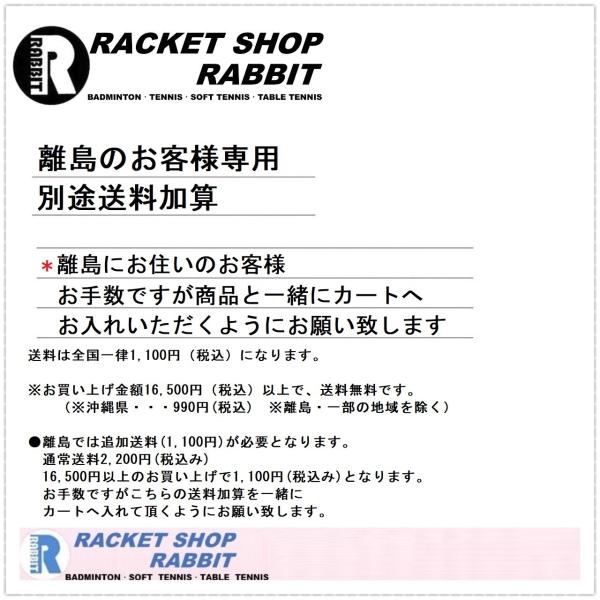 RABBIT R
RACKET SHOP
RABBIT
BADMINTON · TENNIS · SOFT TENNIS · TABLE TENNIS

離島のお客様専用
別途送料加算

＊離島にお住いのお客様
お手数ですが商品と一緒にカートへ
お入れいただくようにお願い致します

送料は全国一律1,100円（税込）になります。

※お買い上げ金額16,500円（税込）以上で、送料無料です。
（※沖縄県・・・990円（税込） ※離島・一部の地域を除く）

●離島では追加送料(1,100円)が必要となります。
通常送料2,200円(税込み)
16,500円以上のお買い上げで1,100円(税込み)となります。
お手数ですがこちらの送料加算を一緒に
カートへ入れて頂くようにお願い致します。

RABBIT R
RACKET SHOP
RABBIT
BADMINTON · SOFT TENNIS · TABLE TENNIS